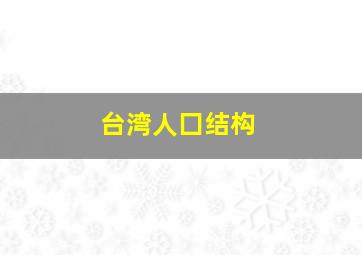 台湾人口结构